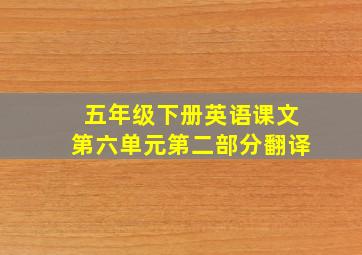 五年级下册英语课文
第六单元第二部分翻译